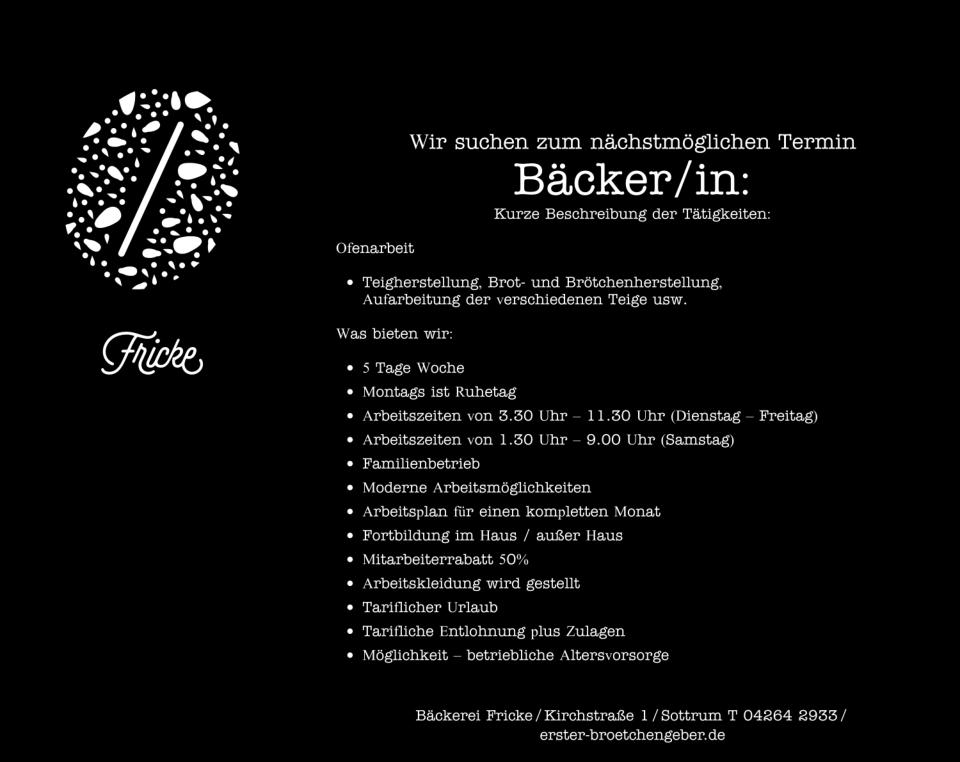 Fricke

Wir suchen zum nächstmöglichen Termin

Bäcker/in:

Kurze Beschreibung der Tätigkeiten:

Ofenarbeit

• Teigherstellung, Brot- und Brötchenherstellung, Aufarbeitung der verschiedenen Teige usw.

Was bieten wir:

• 5 Tage Woche
• Montags ist Ruhetag
• Arbeitszeiten von 3.30 Uhr – 11.30 Uhr (Dienstag – Freitag)
• Arbeitszeiten von 1.30 Uhr – 9.00 Uhr (Samstag)
• Familienbetrieb
• Moderne Arbeitsmöglichkeiten
• Arbeitsplan für einen kompletten Monat
• Fortbildung im Haus / außer Haus
• Mitarbeiterrabatt 50%
• Arbeitskleidung wird gestellt
• Tariflicher Urlaub
• Tarifliche Entlohnung plus Zulagen
• Möglichkeit – betriebliche Altersvorsorge

Bäckerei Fricke / Kirchstraße 1 / Sottrum T 04264 2933 / erster-broetchengeber.de